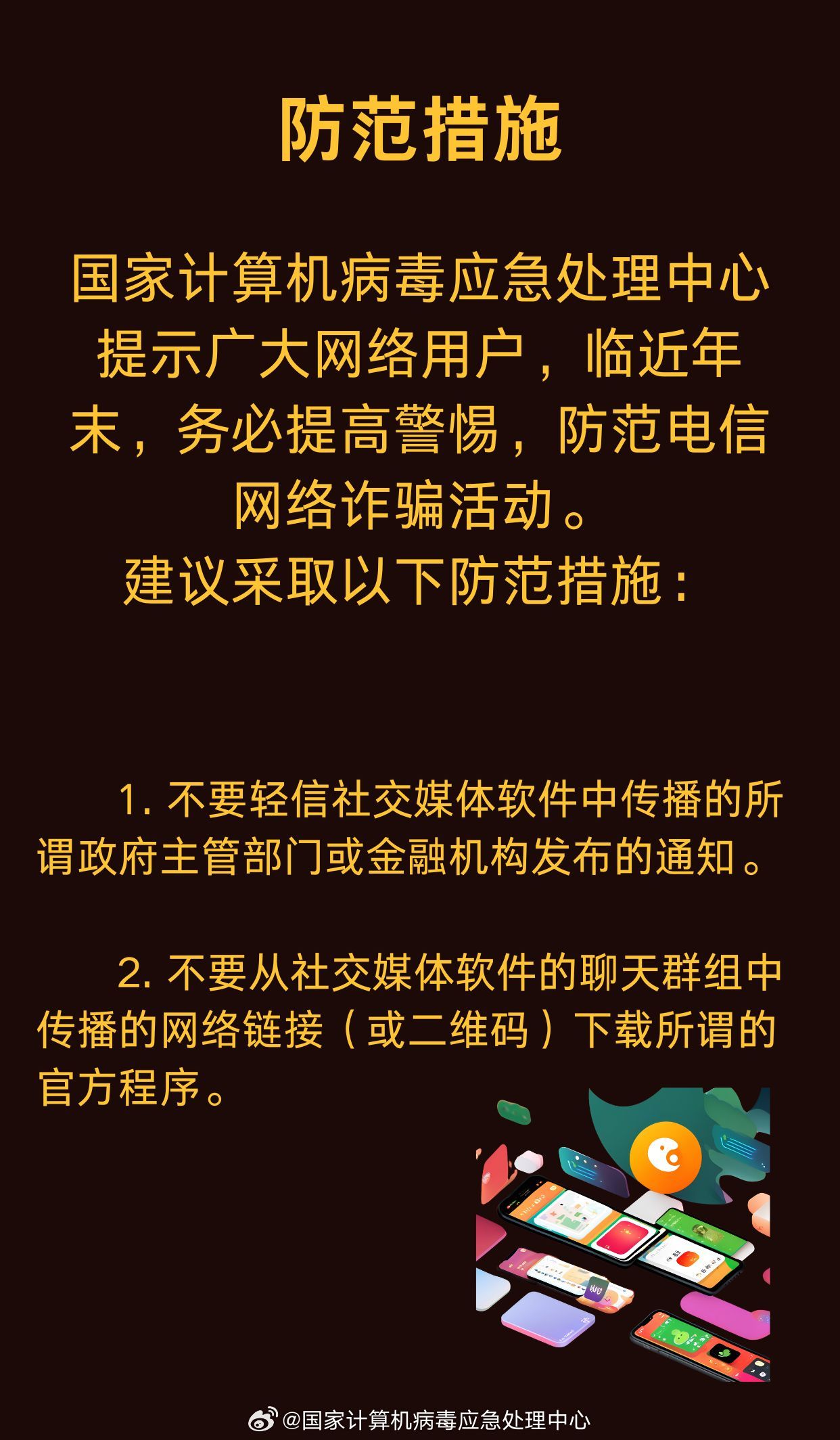 防范措施

国家计算机病毒应急处理中心提示广大网络用户，临近年末，务必提高警惕，防范电信网络诈骗活动。
建议采取以下防范措施：

1. 不要轻信社交媒体软件中传播的所谓政府主管部门或金融机构发布的通知。

2. 不要从社交媒体软件的聊天群组中传播的网络链接（或二维码）下载所谓的官方程序。

@国家计算机病毒应急处理中心